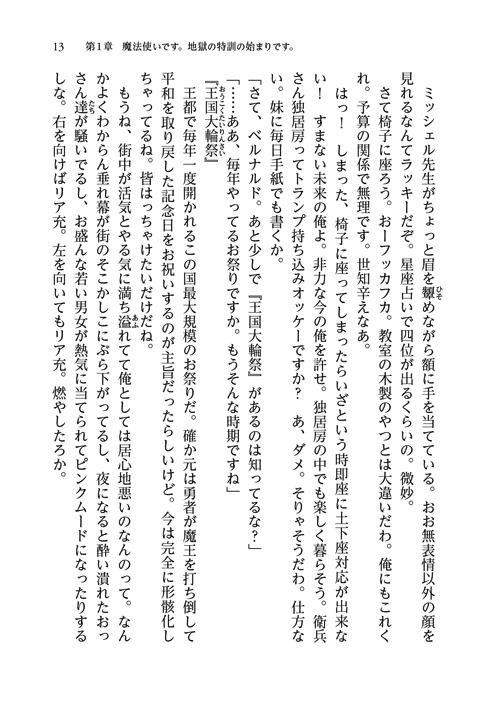 13　第1章　魔法使いです。地獄の特訓の始まりです。

ミッシェル先生がちょっと眉を顰めながら額に手を当てている。おお無表情以外の顔を見れるなんてラッキーだぞ。星座占いで四位が出るくらいの。微妙。

さて椅子に座ろう。おーフッカフカ。教室の木製のやつとは大違いだわ。俺にもこれくれ。予算の関係で無理です。世知辛えなあ。

はっ！　しまった、椅子に座ってしまったらいざという時即座に土下座対応が出来ない！　すまない未来の俺よ。非力な今の俺を許せ。独居房の中でも楽しく暮らそう。衛兵さん独居房ってトランプ持ち込みオッケーですか？　あ、ダメ。そりゃそうだわ。仕方ない。妹に毎日手紙でも書くか。

「さて、ベルナルド。あと少しで『王国大輪祭』があるのは知ってるな？」

「……ああ、毎年やってるお祭りですか。もうそんな時期ですね」

『王国大輪祭』

王都で毎年一度開かれるこの国最大規模のお祭りだ。確か元は勇者が魔王を打ち倒して平和を取り戻した記念日をお祝いするのが主旨だったらしいけど。今は完全に形骸化しちゃってるね。皆はっちゃけたいだけだね。

もうね、街中が活気とやる気に満ち溢れてて俺としては居心地悪いのなんのって。なんかよくわからん垂れ幕が街のそこかしこにぶら下がってるし、夜になると酔い潰れたおっさん達が騒いでるし、お盛んな若い男女が熱気に当てられてピンクムードになったりするしな。右を向けばリア充。左を向いてもリア充。燃やしたろか。